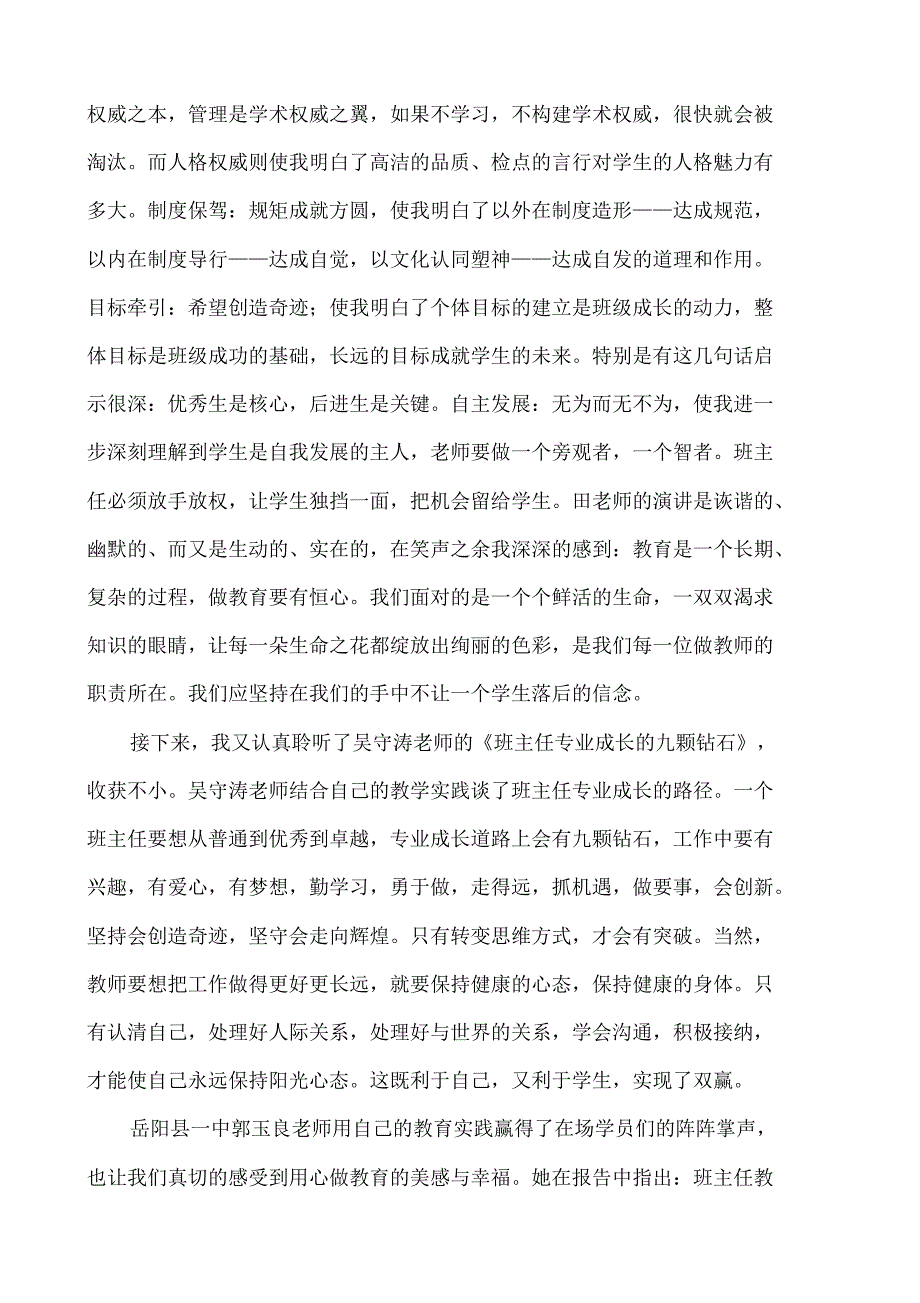 权威之本，管理是学术权威之翼，如果不学习，不构建学术权威，很快就会被淘汰。而人格权威则使我明白了高洁的品质、检点的言行对学生的人格魅力有多大。制度保驾：规矩成就方圆，使我明白了以外在制度造形——达成规范，以内在制度导行——达成自觉，以文化认同塑神——达成自发的道理和作用。目标牵引：希望创造奇迹；使我明白了个体目标的建立是班级成长的动力，整体目标是班级成功的基础，长远的目标成就学生的未来。特别是有这几句话启示很深：优秀生是核心，后进生是关键。自主发展：无为而无不为，使我进一步深刻理解到学生是自我发展的主人，老师要做一个旁观者，一个智者。班主任必须放手放权，让学生独挡一面，把机会留给学生。田老师的演讲是诙谐的、幽默的、而又是生动的、实在的，在笑声之余我深深的感到：教育是一个长期、复杂的过程，做教育要有恒心。我们面对的是一个个鲜活的生命，一双双渴求知识的眼睛，让每一朵生命之花都绽放出绚丽的色彩，是我们每一位做教师的职责所在。我们应坚持在我们的手中不让一个学生落后的信念。

接下来，我又认真聆听了吴守涛老师的《班主任专业成长的九颗钻石》，收获不小。吴守涛老师结合自己的教学实践谈了班主任专业成长的路径。一个班主任要想从普通到优秀到卓越，专业成长道路上会有九颗钻石，工作中要有兴趣，有爱心，有梦想，勤学习，勇于做，走得远，抓机遇，做要事，会创新。坚持会创造奇迹，坚守会走向辉煌。只有转变思维方式，才会有突破。当然，教师要想把工作做得更好更长远，就要保持健康的心态，保持健康的身体。只有认清自己，处理好人际关系，处理好与世界的关系，学会沟通，积极接纳，才能使自己永远保持阳光心态。这既利于自己，又利于学生，实现了双赢。

岳阳县一中郭玉良老师用自己的教育实践赢得了在场学员们的阵阵掌声，也让我们真切的感受到用心做教育的美感与幸福。她在报告中指出：班主任教